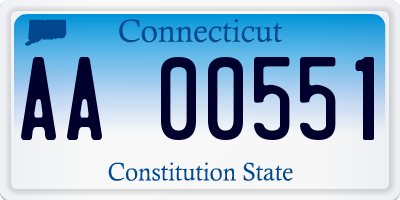 Connecticut

AA 00551

Constitution State